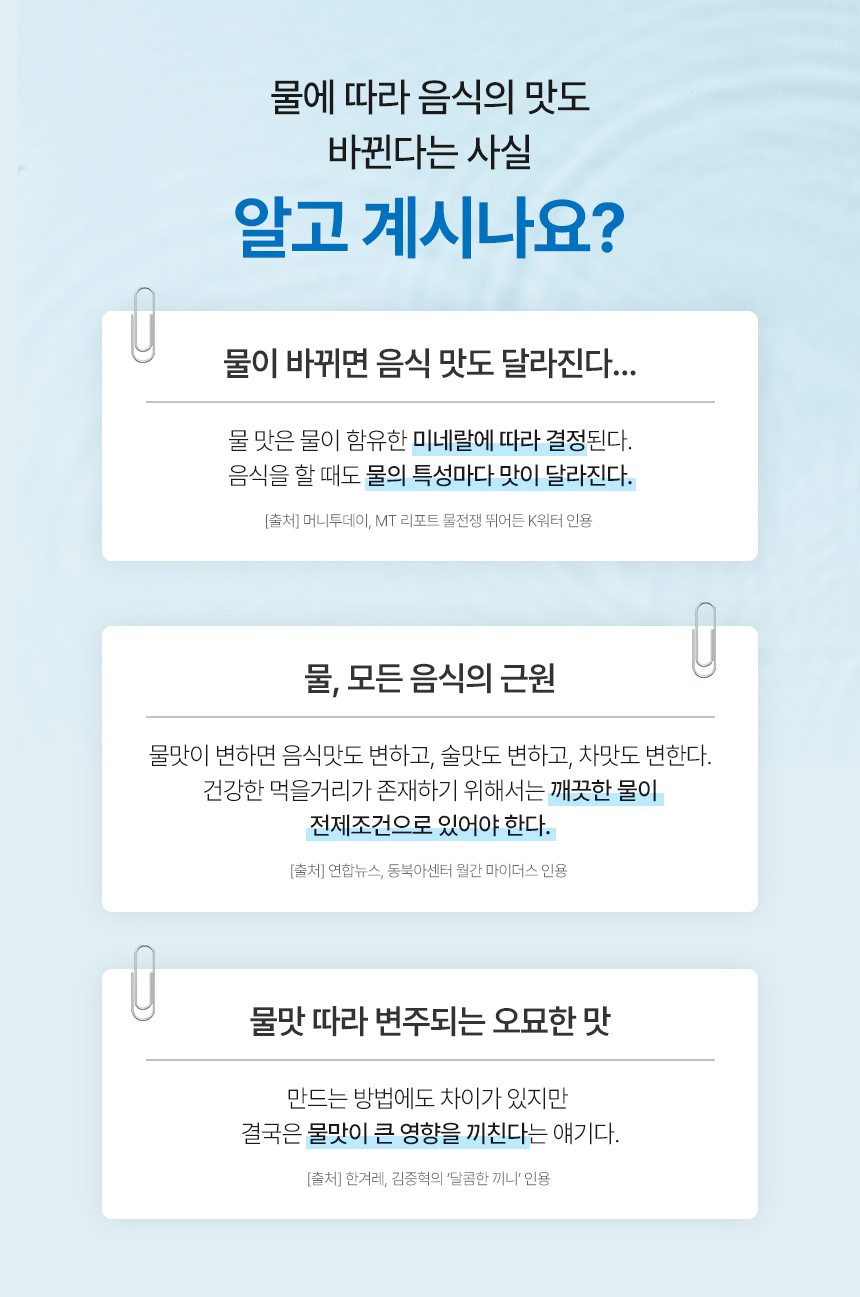 물에 따라 음식의 맛도
바뀐다는 사실

알고 계시나요?

물이 바뀌면 음식 맛도 달라진다...

물 맛은 물이 함유한 미네랄에 따라 결정된다.
음식을 할 때도 물의 특성마다 맛이 달라진다.

[출처] 머니투데이, MT 리포트 물전쟁 뛰어든 K워터 인용

물, 모든 음식의 근원

물맛이 변하면 음식맛도 변하고, 술맛도 변하고, 차맛도 변한다.
건강한 먹을거리가 존재하기 위해서는 깨끗한 물이
전제조건으로 있어야 한다.

[출처] 연합뉴스, 동북아센터 월간 마이더스 인용

물맛 따라 변주되는 오묘한 맛

만드는 방법에도 차이가 있지만
결국은 물맛이 큰 영향을 끼친다는 얘기다.

[출처] 한겨레, 김중혁의 '달콤한 끼니' 인용